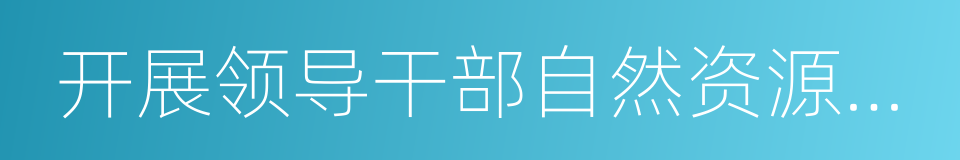 开展领导干部自然资源...